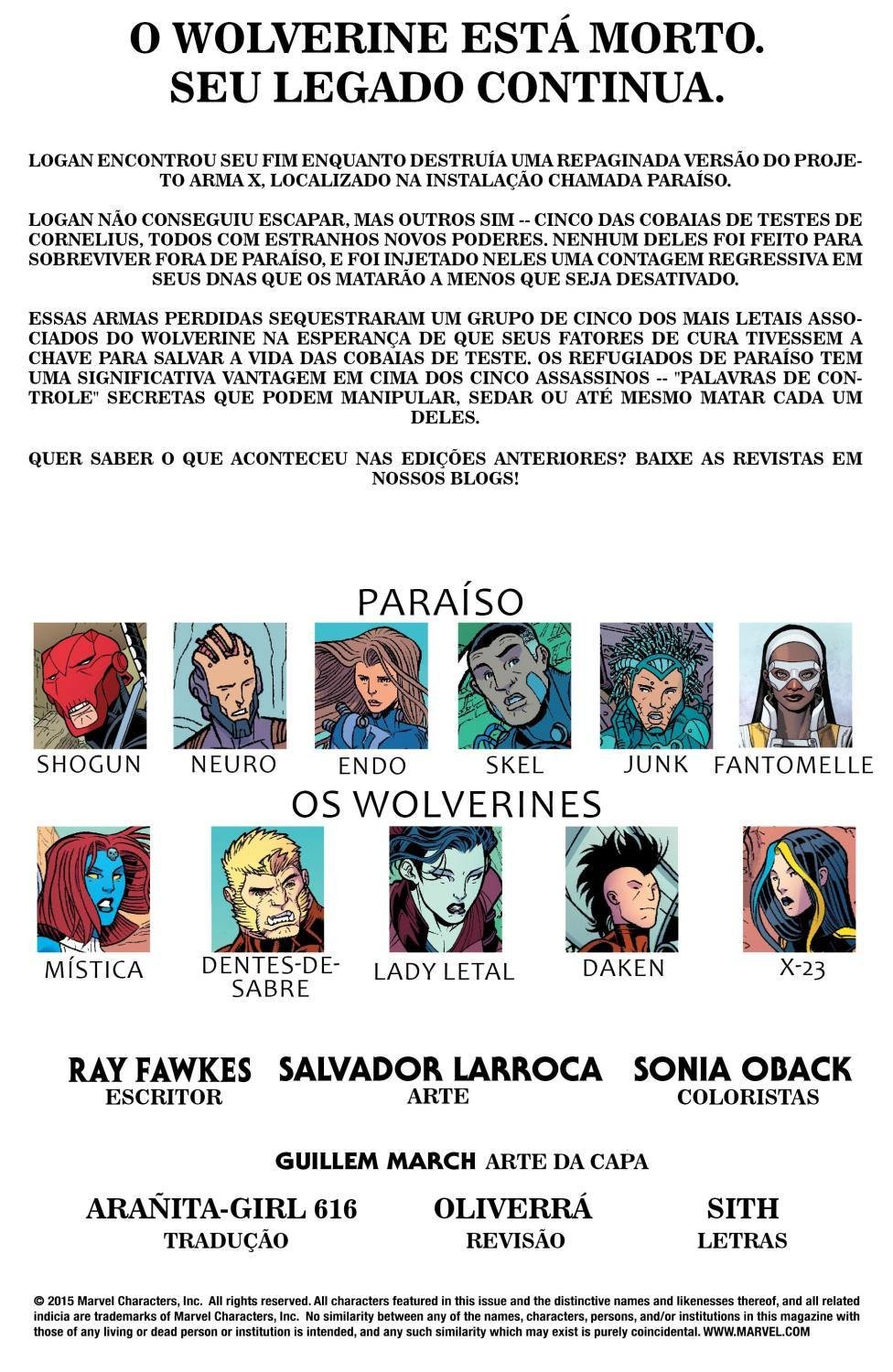 O WOLVERINE ESTÁ MORTO.
SEU LEGADO CONTINUA.

LOGAN ENCONTROU SEU FIM ENQUANTO DESTRUÍA UMA REPAGINADA VERSÃO DO PROJETO ARMA X, LOCALIZADO NA INSTALAÇÃO CHAMADA PARAÍSO.

LOGAN NÃO CONSEGUIU ESCAPAR, MAS OUTROS SIM -- CINCO DAS COBAIAS DE TESTES DE CORNELIUS, TODOS COM ESTRANHOS NOVOS PODERES. NENHUM DELES FOI FEITO PARA SOBREVIVER FORA DE PARAÍSO, E FOI INJETADO NELES UMA CONTAGEM REGRESSIVA EM SEUS DNAS QUE OS MATARÃO A MENOS QUE SEJA DESATIVADO.

ESSAS ARMAS PERDIDAS SEQUESTRARAM UM GRUPO DE CINCO DOS MAIS LETAIS ASSOCIADOS DO WOLVERINE NA ESPERANÇA DE QUE SEUS FATORES DE CURA TIVESSEM A CHAVE PARA SALVAR A VIDA DAS COBAIAS DE TESTE. OS REFUGIADOS DE PARAÍSO TEM UMA SIGNIFICATIVA VANTAGEM EM CIMA DOS CINCO ASSASSINOS -- "PALAVRAS DE CONTROLE" SECRETAS QUE PODEM MANIPULAR, SEDAR OU ATÉ MESMO MATAR CADA UM DELES.

QUER SABER O QUE ACONTECEU NAS EDIÇÕES ANTERIORES? BAIXE AS REVISTAS EM NOSSOS BLOGS!

PARAÍSO

SHOGUN
NEURO
ENDO
SKEL
JUNK
FANTOMELLE

OS WOLVERINES

MÍSTICA
DENTES-DE-SABRE
LADY LETAL
DAKEN
X-23

RAY FAWKES
ESCRITOR

SALVADOR LARROCA
ARTE

SONIA OBACK
COLORISTAS

GUILLEM MARCH ARTE DA CAPA

ARAÑITA-GIRL 616
TRADUÇÃO

OLIVERRÁ
REVISÃO

SITH
LETRAS

© 2015 Marvel Characters, Inc. All rights reserved. All characters featured in this issue and the distinctive names and likenesses thereof, and all related indicia are trademarks of Marvel Characters, Inc. No similarity between any of the names, characters, persons, and/or institutions in this magazine with those of any living or dead person or institution is intended, and any such similarity which may exist is purely coincidental. WWW.MARVEL.COM